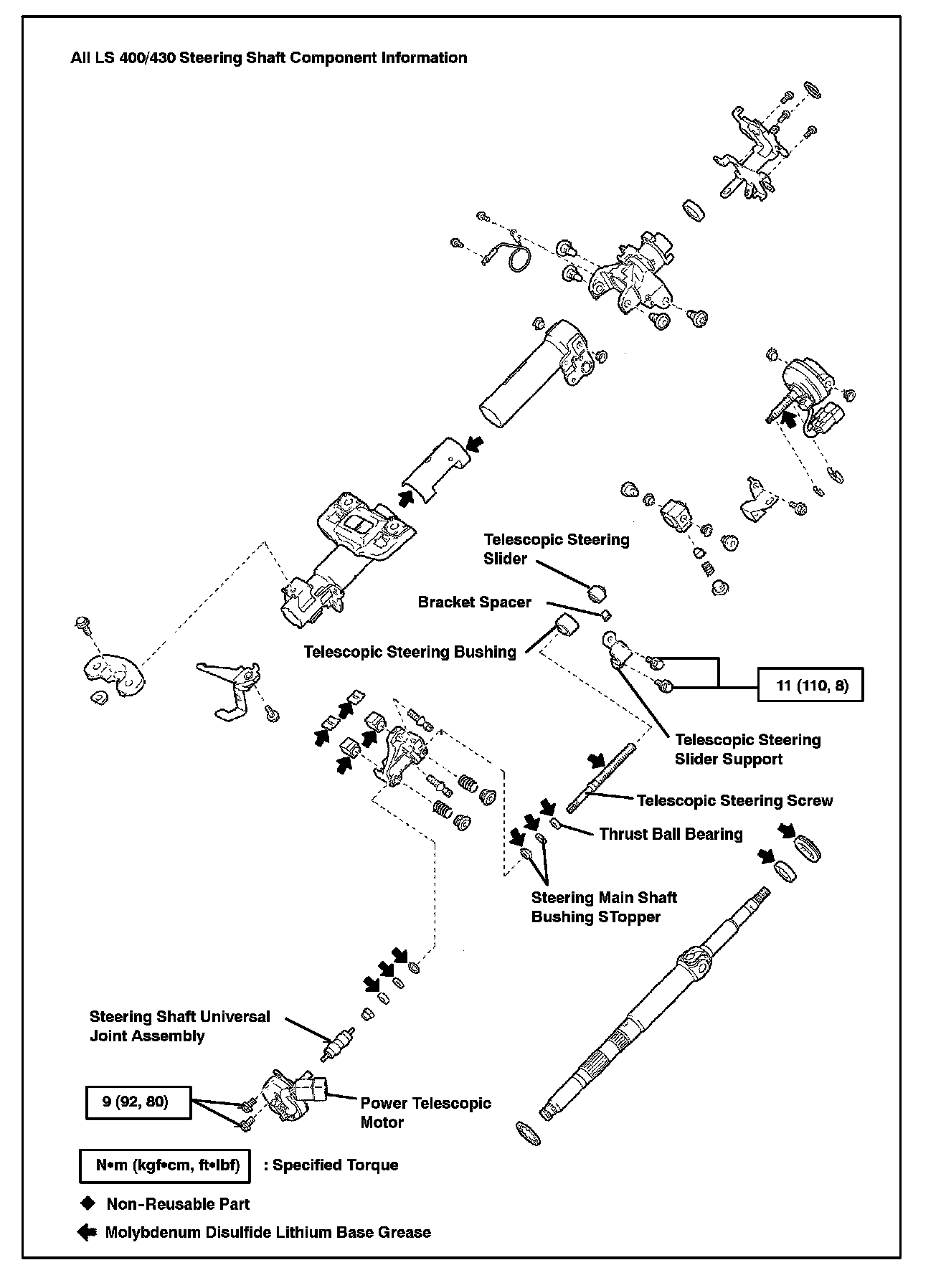 All LS 400/430 Steering Shaft Component Information

Telescopic Steering Slider

Bracket Spacer

Telescopic Steering Bushing

11 (110, 8)

Telescopic Steering Slider Support

Telescopic Steering Screw

Thrust Ball Bearing

Steering Main Shaft Bushing STopper

Steering Shaft Universal Joint Assembly

9 (92, 80)

Power Telescopic Motor

N•m (kgf•cm, ft•lbf) : Specified Torque

◆ Non-Reusable Part

Molybdenum Disulfide Lithium Base Grease